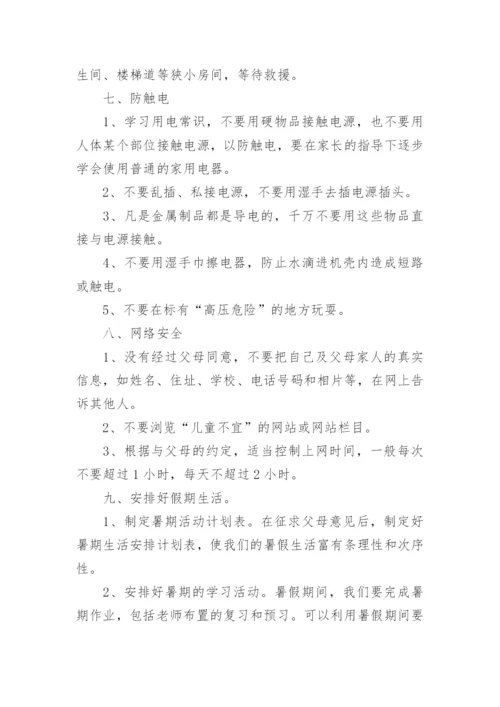 生间、楼梯道等狭小房间，等待救援。

七、防触电

1、学习用电常识，不要用硬物品接触电源，也不要用人体某个部位接触电源，以防触电，要在家长的指导下逐步学会使用普通的家用电器。

2、不要乱插、私接电源，不要用湿手去插电源插头。

3、凡是金属制品都是导电的，千万不要用这些物品直接与电源接触。

4、不要用湿手巾擦电器，防止水滴进机壳内造成短路或触电。

5、不要在标有“高压危险”的地方玩耍。

八、网络安全

1、没有经过父母同意，不要把自己及父母家人的真实信息，如姓名、住址、学校、电话号码和相片等，在网上告诉其他人。

2、不要浏览“儿童不宜”的网站或网站栏目。

3、根据与父母的约定，适当控制上网时间，一般每次不要超过1小时，每天不超过2小时。

九、安排好假期生活。

1、制定暑期活动计划表。在征求父母意见后，制定好暑期生活安排计划表，使我们的暑假生活富有条理性和次序性。

2、安排好暑期的学习活动。暑假期间，我们要完成暑期作业，包括老师布置的复习和预习。可以利用暑假期间要